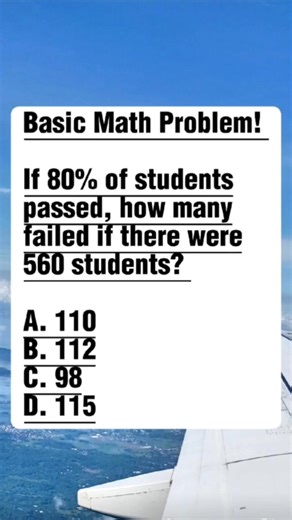 Basic Math Problem!

If 80% of students passed, how many failed if there were 560 students?

A. 110
B. 112
C. 98
D. 115